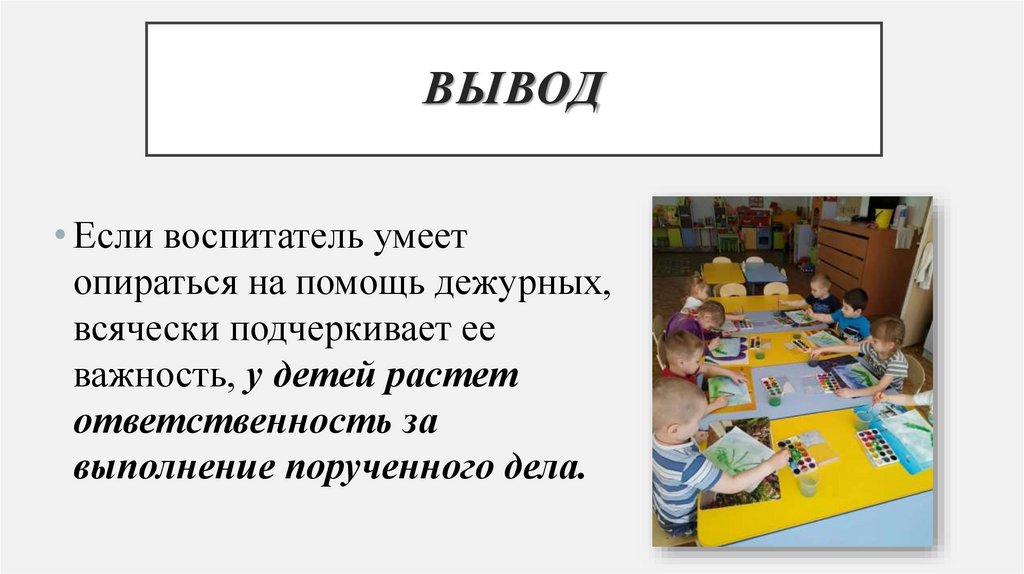 ВЫВОД

• Если воспитатель умеет опираться на помощь дежурных, всячески подчеркивает ее важность, у детей растет ответственность за выполнение порученного дела.